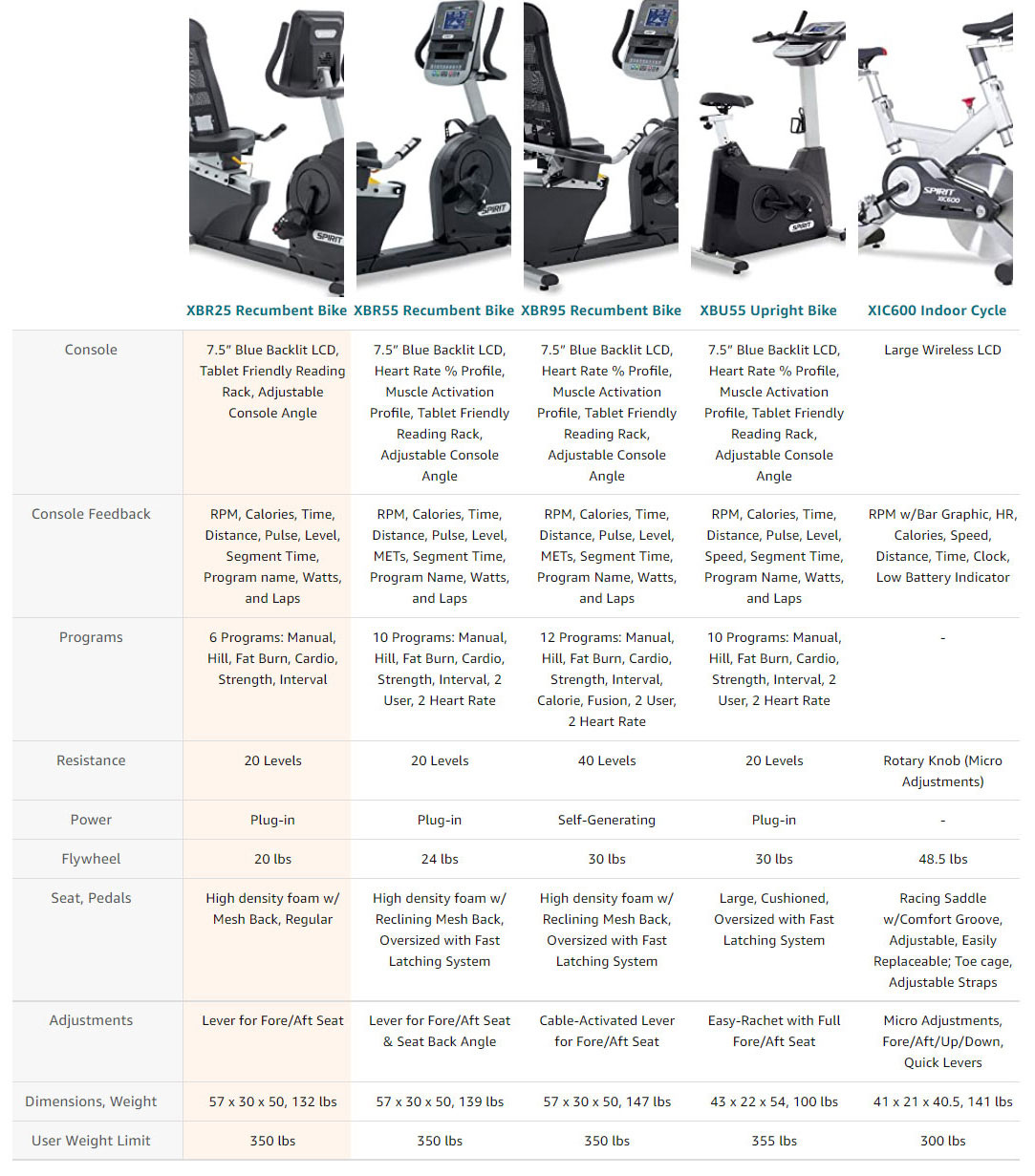 SPIRIT SPIRIT SPIRIT SPIRIT XIC600

| | XBR25 Recumbent Bike | XBR55 Recumbent Bike | XBR95 Recumbent Bike | XBU55 Upright Bike | XIC600 Indoor Cycle |
|---|---|---|---|---|---|
| Console | 7.5" Blue Backlit LCD, Tablet Friendly Reading Rack, Adjustable Console Angle | 7.5" Blue Backlit LCD, Heart Rate % Profile, Muscle Activation Profile, Tablet Friendly Reading Rack, Adjustable Console Angle | 7.5" Blue Backlit LCD, Heart Rate % Profile, Muscle Activation Profile, Tablet Friendly Reading Rack, Adjustable Console Angle | 7.5" Blue Backlit LCD, Heart Rate % Profile, Muscle Activation Profile, Tablet Friendly Reading Rack, Adjustable Console Angle | Large Wireless LCD |
| Console Feedback | RPM, Calories, Time, Distance, Pulse, Level, Segment Time, Program name, Watts, and Laps | RPM, Calories, Time, Distance, Pulse, Level, METs, Segment Time, Program Name, Watts, and Laps | RPM, Calories, Time, Distance, Pulse, Level, METs, Segment Time, Program Name, Watts, and Laps | RPM, Calories, Time, Distance, Pulse, Level, Speed, Segment Time, Program Name, Watts, and Laps | RPM w/Bar Graphic, HR, Calories, Speed, Distance, Time, Clock, Low Battery Indicator |
| Programs | 6 Programs: Manual, Hill, Fat Burn, Cardio, Strength, Interval | 10 Programs: Manual, Hill, Fat Burn, Cardio, Strength, Interval, 2 User, 2 Heart Rate | 12 Programs: Manual, Hill, Fat Burn, Cardio, Strength, Interval, Calorie, Fusion, 2 User, 2 Heart Rate | 10 Programs: Manual, Hill, Fat Burn, Cardio, Strength, Interval, 2 User, 2 Heart Rate | - |
| Resistance | 20 Levels | 20 Levels | 40 Levels | 20 Levels | Rotary Knob (Micro Adjustments) |
| Power | Plug-in | Plug-in | Self-Generating | Plug-in | - |
| Flywheel | 20 lbs | 24 lbs | 30 lbs | 30 lbs | 48.5 lbs |
| Seat, Pedals | High density foam w/ Mesh Back, Regular | High density foam w/ Reclining Mesh Back, Oversized with Fast Latching System | High density foam w/ Reclining Mesh Back, Oversized with Fast Latching System | Large, Cushioned, Oversized with Fast Latching System | Racing Saddle w/Comfort Groove, Adjustable, Easily Replaceable; Toe cage, Adjustable Straps |
| Adjustments | Lever for Fore/Aft Seat | Lever for Fore/Aft Seat & Seat Back Angle | Cable-Activated Lever for Fore/Aft Seat | Easy-Rachet with Full Fore/Aft Seat | Micro Adjustments, Fore/Aft/Up/Down, Quick Levers |
| Dimensions, Weight | 57 x 30 x 50, 132 lbs | 57 x 30 x 50, 139 lbs | 57 x 30 x 50, 147 lbs | 43 x 22 x 54, 100 lbs | 41 x 21 x 40.5, 141 lbs |
| User Weight Limit | 350 lbs | 350 lbs | 350 lbs | 355 lbs | 300 lbs |